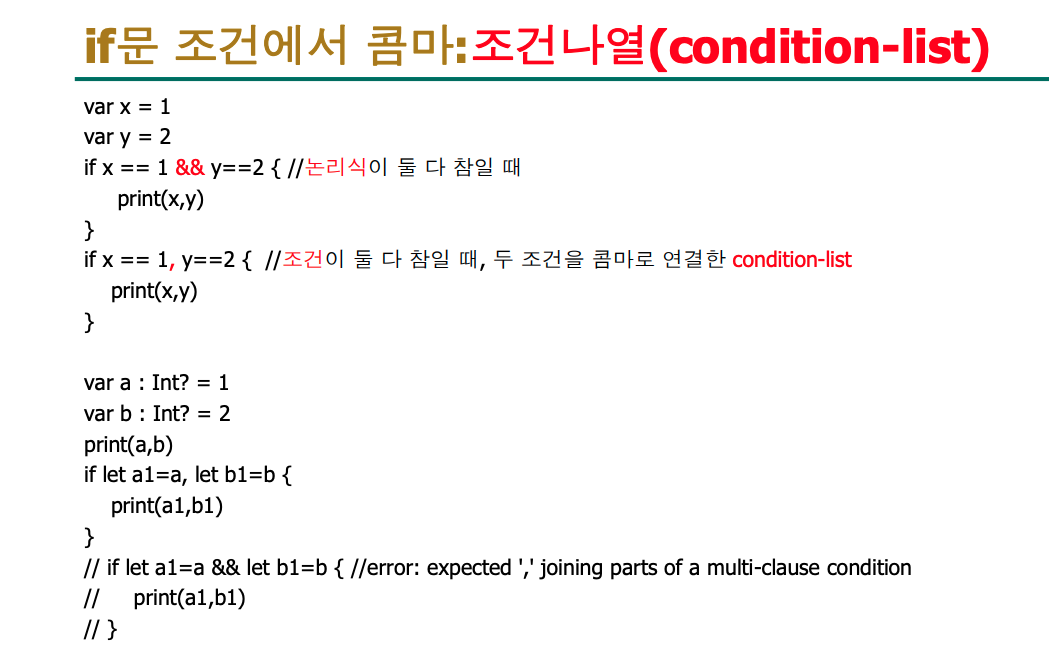 if문 조건에서 콤마:조건나열(condition-list)

var x = 1
var y = 2
if x == 1 && y==2 { //논리식이 둘 다 참일 때
    print(x,y)
}
if x == 1, y==2 {  //조건이 둘 다 참일 때, 두 조건을 콤마로 연결한 condition-list
    print(x,y)
}

var a : Int? = 1
var b : Int? = 2
print(a,b)
if let a1=a, let b1=b {
    print(a1,b1)
}
// if let a1=a && let b1=b { //error: expected ',' joining parts of a multi-clause condition
//     print(a1,b1)
// }